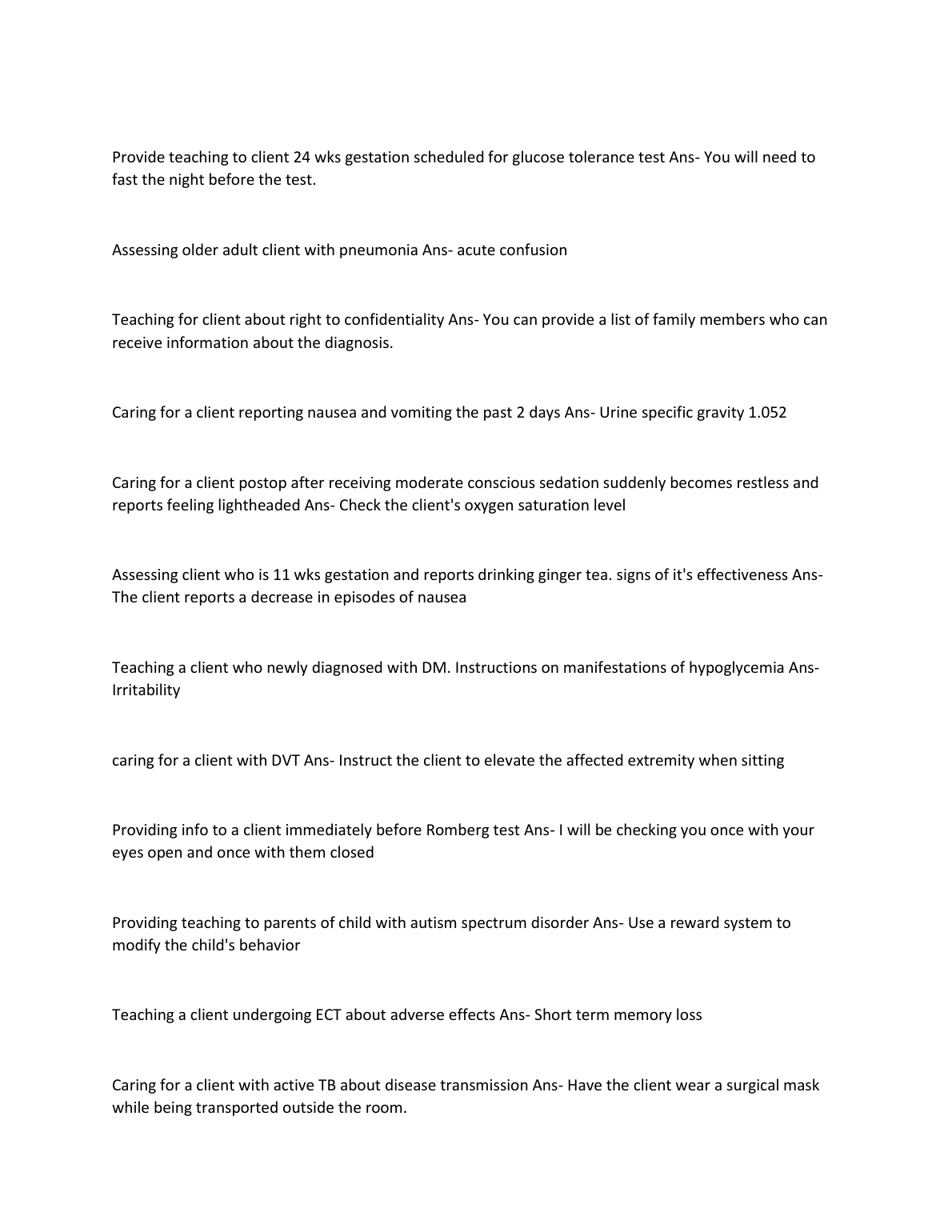 Provide teaching to client 24 wks gestation scheduled for glucose tolerance test Ans- You will need to fast the night before the test.

Assessing older adult client with pneumonia Ans- acute confusion

Teaching for client about right to confidentiality Ans- You can provide a list of family members who can receive information about the diagnosis.

Caring for a client reporting nausea and vomiting the past 2 days Ans- Urine specific gravity 1.052

Caring for a client postop after receiving moderate conscious sedation suddenly becomes restless and reports feeling lightheaded Ans- Check the client's oxygen saturation level

Assessing client who is 11 wks gestation and reports drinking ginger tea. signs of it's effectiveness Ans- The client reports a decrease in episodes of nausea

Teaching a client who newly diagnosed with DM. Instructions on manifestations of hypoglycemia Ans- Irritability

caring for a client with DVT Ans- Instruct the client to elevate the affected extremity when sitting

Providing info to a client immediately before Romberg test Ans- I will be checking you once with your eyes open and once with them closed

Providing teaching to parents of child with autism spectrum disorder Ans- Use a reward system to modify the child's behavior

Teaching a client undergoing ECT about adverse effects Ans- Short term memory loss

Caring for a client with active TB about disease transmission Ans- Have the client wear a surgical mask while being transported outside the room.